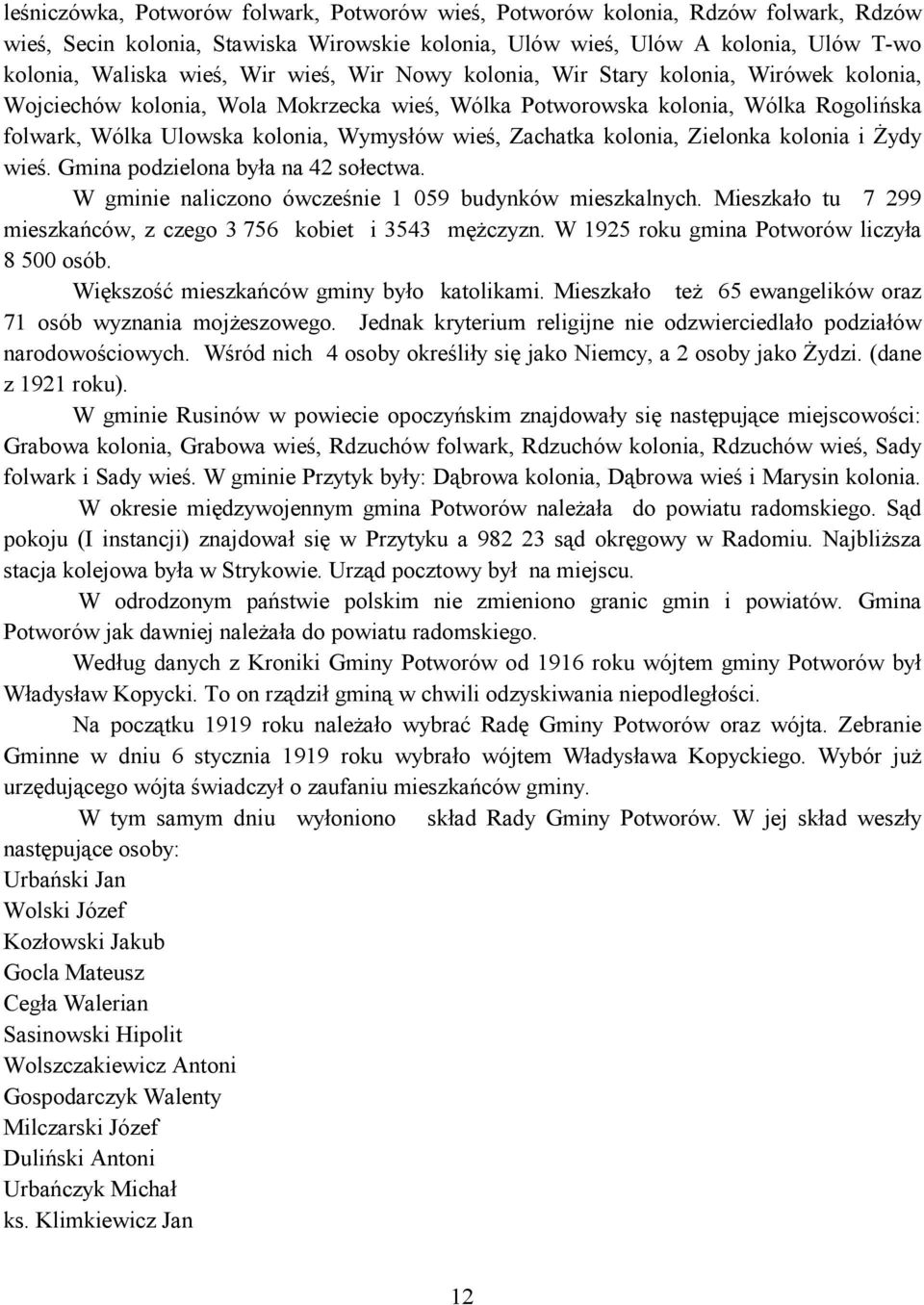 leśniczówka, Potworów folwark, Potworów wieś, Potworów kolonia, Rdzów folwark, Rdzów wieś, Secin kolonia, Stawiska Wirowskie kolonia, Ulów wieś, Ulów A kolonia, Ulów T-wo kolonia, Waliska wieś, Wir wieś, Wir Nowy kolonia, Wir Stary kolonia, Wirówek kolonia, Wojciechów kolonia, Wola Mokrzecka wieś, Wólka Potworowska kolonia, Wólka Rogolińska folwark, Wólka Ulowska kolonia, Wymysłów wieś, Zachatka kolonia, Zielonka kolonia i Żydy wieś. Gmina podzielona była na 42 sołectwa.

W gminie naliczono ówcześnie 1 059 budynków mieszkalnych. Mieszkało tu 7 299 mieszkańców, z czego 3 756 kobiet i 3543 mężczyzn. W 1925 roku gmina Potworów liczyła 8 500 osób.

Większość mieszkańców gminy było katolikami. Mieszkało też 65 ewangelików oraz 71 osób wyznania mojżeszowego. Jednak kryterium religijne nie odzwierciedlało podziałów narodowościowych. Wśród nich 4 osoby określiły się jako Niemcy, a 2 osoby jako Żydzi. (dane z 1921 roku).

W gminie Rusinów w powiecie opoczyńskim znajdowały się następujące miejscowości: Grabowa kolonia, Grabowa wieś, Rdzuchów folwark, Rdzuchów kolonia, Rdzuchów wieś, Sady folwark i Sady wieś. W gminie Przytyk były: Dąbrowa kolonia, Dąbrowa wieś i Marysin kolonia.

W okresie międzywojennym gmina Potworów należała do powiatu radomskiego. Sąd pokoju (I instancji) znajdował się w Przytyku a 982 23 sąd okręgowy w Radomiu. Najbliższa stacja kolejowa była w Strykowie. Urząd pocztowy był na miejscu.

W odrodzonym państwie polskim nie zmieniono granic gmin i powiatów. Gmina Potworów jak dawniej należała do powiatu radomskiego.

Według danych z Kroniki Gminy Potworów od 1916 roku wójtem gminy Potworów był Władysław Kopycki. To on rządził gminą w chwili odzyskiwania niepodległości.

Na początku 1919 roku należało wybrać Radę Gminy Potworów oraz wójta. Zebranie Gminne w dniu 6 stycznia 1919 roku wybrało wójtem Władysława Kopyckiego. Wybór już urzędującego wójta świadczył o zaufaniu mieszkańców gminy.

W tym samym dniu wyłoniono skład Rady Gminy Potworów. W jej skład weszły następujące osoby:
Urbański Jan
Wolski Józef
Kozłowski Jakub
Gocla Mateusz
Cegła Walerian
Sasinowski Hipolit
Wolszczakiewicz Antoni
Gospodarczyk Walenty
Milczarski Józef
Duliński Antoni
Urbańczyk Michał
ks. Klimkiewicz Jan

12